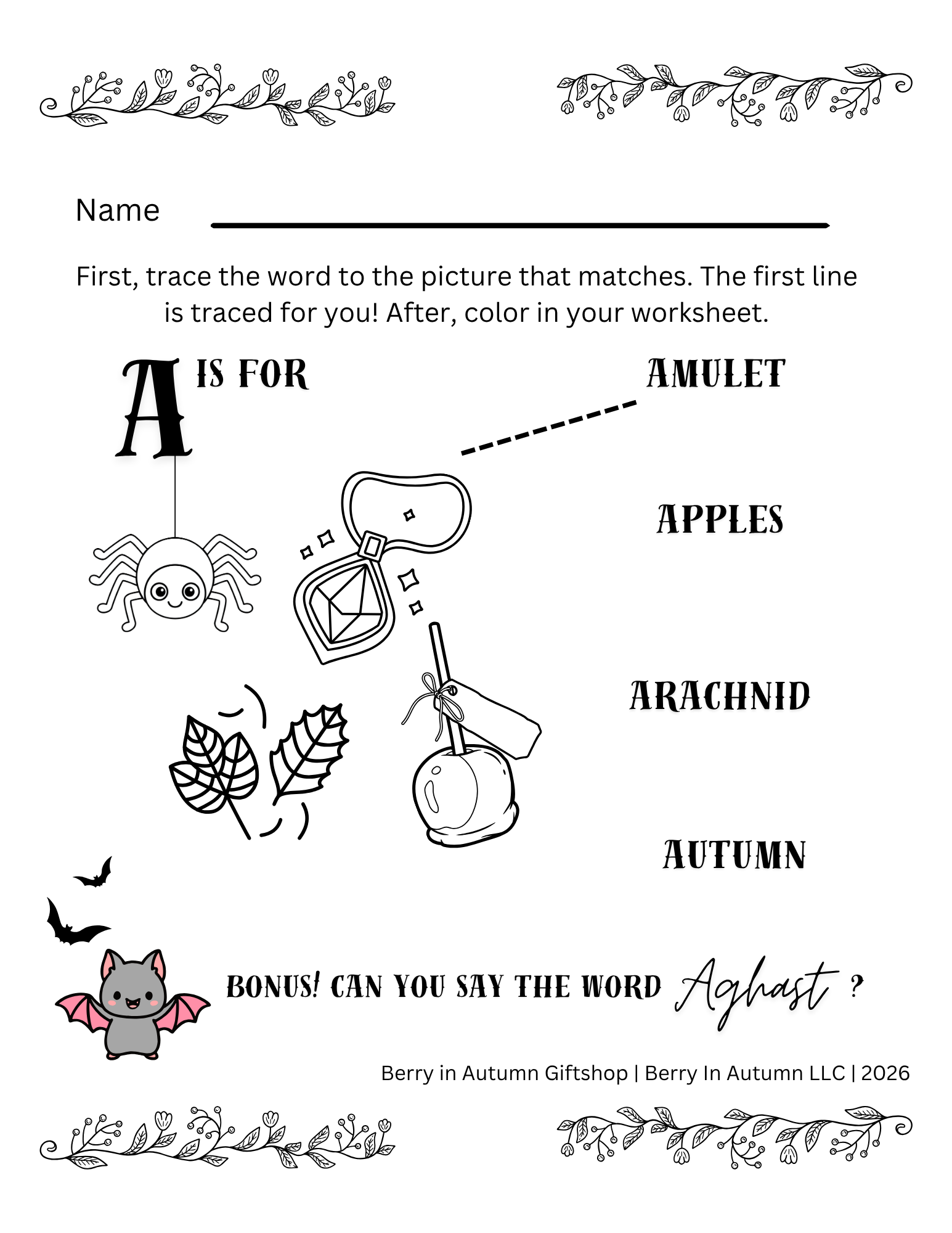 Name

First, trace the word to the picture that matches. The first line is traced for you! After, color in your worksheet.

A IS FOR

AMULET

APPLES

ARACHNID

AUTUMN

BONUS! CAN YOU SAY THE WORD Aghast ?

Berry in Autumn Giftshop | Berry In Autumn LLC | 2026